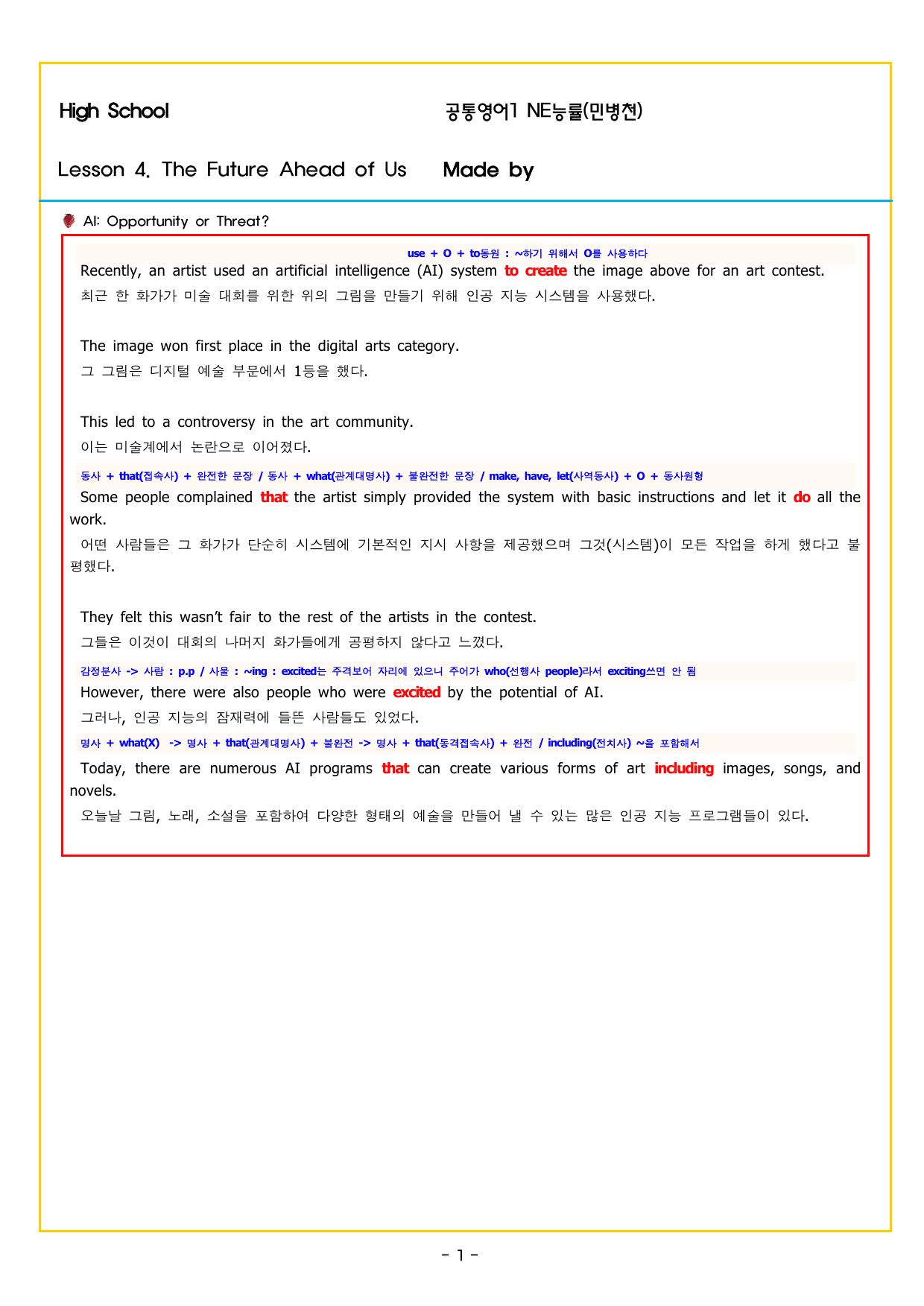 High School 공통영어1 NE능률(민병천)

Lesson 4. The Future Ahead of Us Made by

AI: Opportunity or Threat?

use + O + to동원 : ~하기 위해서 O를 사용하다

Recently, an artist used an artificial intelligence (AI) system to create the image above for an art contest.

최근 한 화가가 미술 대회를 위한 위의 그림을 만들기 위해 인공 지능 시스템을 사용했다.

The image won first place in the digital arts category.

그 그림은 디지털 예술 부문에서 1등을 했다.

This led to a controversy in the art community.

이는 미술계에서 논란으로 이어졌다.

동사 + that(접속사) + 완전한 문장 / 동사 + what(관계대명사) + 불완전한 문장 / make, have, let(사역동사) + O + 동사원형

Some people complained that the artist simply provided the system with basic instructions and let it do all the work.

어떤 사람들은 그 화가가 단순히 시스템에 기본적인 지시 사항을 제공했으며 그것(시스템)이 모든 작업을 하게 했다고 불평했다.

They felt this wasn't fair to the rest of the artists in the contest.

그들은 이것이 대회의 나머지 화가들에게 공평하지 않다고 느꼈다.

감정분사 -> 사람 : p.p / 사물 : ~ing : excited는 주격보어 자리에 있으니 주어가 who(선행사 people)라서 exciting쓰면 안 됨

However, there were also people who were excited by the potential of AI.

그러나, 인공 지능의 잠재력에 들뜬 사람들도 있었다.

명사 + what(X) -> 명사 + that(관계대명사) + 불완전 -> 명사 + that(동격접속사) + 완전 / including(전치사) ~을 포함해서

Today, there are numerous AI programs that can create various forms of art including images, songs, and novels.

오늘날 그림, 노래, 소설을 포함하여 다양한 형태의 예술을 만들어 낼 수 있는 많은 인공 지능 프로그램들이 있다.

- 1 -